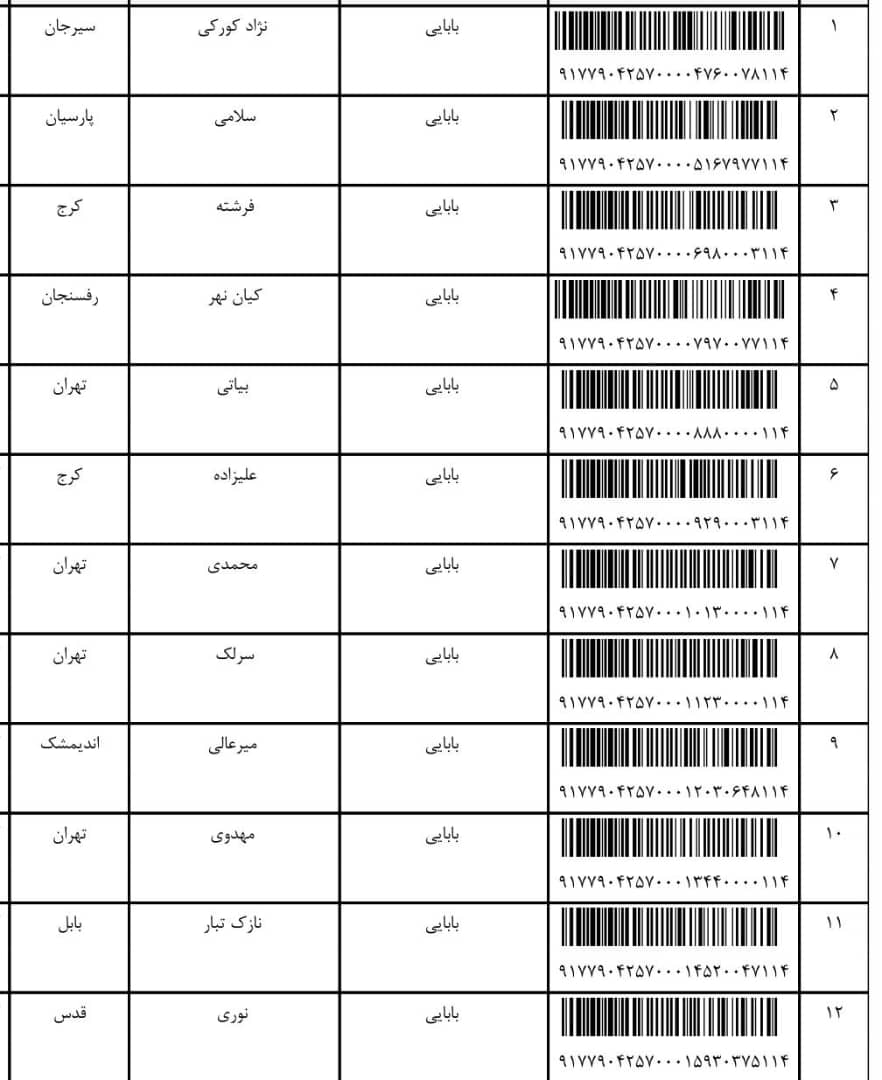 | ۱ | ۹۱۷۷۹۰۴۲۵۷۰۰۰۰۴۷۶۰۰۷۸۱۱۴ | بابایی | نژاد کورکی | سیرجان |
|---|---|---|---|---|
| ۲ | ۹۱۷۷۹۰۴۲۵۷۰۰۰۰۵۱۶۷۹۷۷۱۱۴ | بابایی | سلامی | پارسیان |
| ۳ | ۹۱۷۷۹۰۴۲۵۷۰۰۰۰۶۹۸۰۰۰۳۱۱۴ | بابایی | فرشته | کرج |
| ۴ | ۹۱۷۷۹۰۴۲۵۷۰۰۰۰۷۹۷۰۰۷۷۱۱۴ | بابایی | کیان نهر | رفسنجان |
| ۵ | ۹۱۷۷۹۰۴۲۵۷۰۰۰۰۸۸۸۰۰۰۰۱۱۴ | بابایی | بیاتی | تهران |
| ۶ | ۹۱۷۷۹۰۴۲۵۷۰۰۰۰۹۲۹۰۰۰۳۱۱۴ | بابایی | علیزاده | کرج |
| ۷ | ۹۱۷۷۹۰۴۲۵۷۰۰۰۱۰۱۳۰۰۰۰۱۱۴ | بابایی | محمدی | تهران |
| ۸ | ۹۱۷۷۹۰۴۲۵۷۰۰۰۱۱۲۳۰۰۰۰۱۱۴ | بابایی | سرلک | تهران |
| ۹ | ۹۱۷۷۹۰۴۲۵۷۰۰۰۱۲۰۳۰۶۴۸۱۱۴ | بابایی | میرعالی | اندیمشک |
| ۱۰ | ۹۱۷۷۹۰۴۲۵۷۰۰۰۱۳۴۴۰۰۰۰۱۱۴ | بابایی | مهدوی | تهران |
| ۱۱ | ۹۱۷۷۹۰۴۲۵۷۰۰۰۱۴۵۲۰۰۴۷۱۱۴ | بابایی | نازک تبار | بابل |
| ۱۲ | ۹۱۷۷۹۰۴۲۵۷۰۰۰۱۵۹۳۰۳۷۵۱۱۴ | بابایی | نوری | قدس |